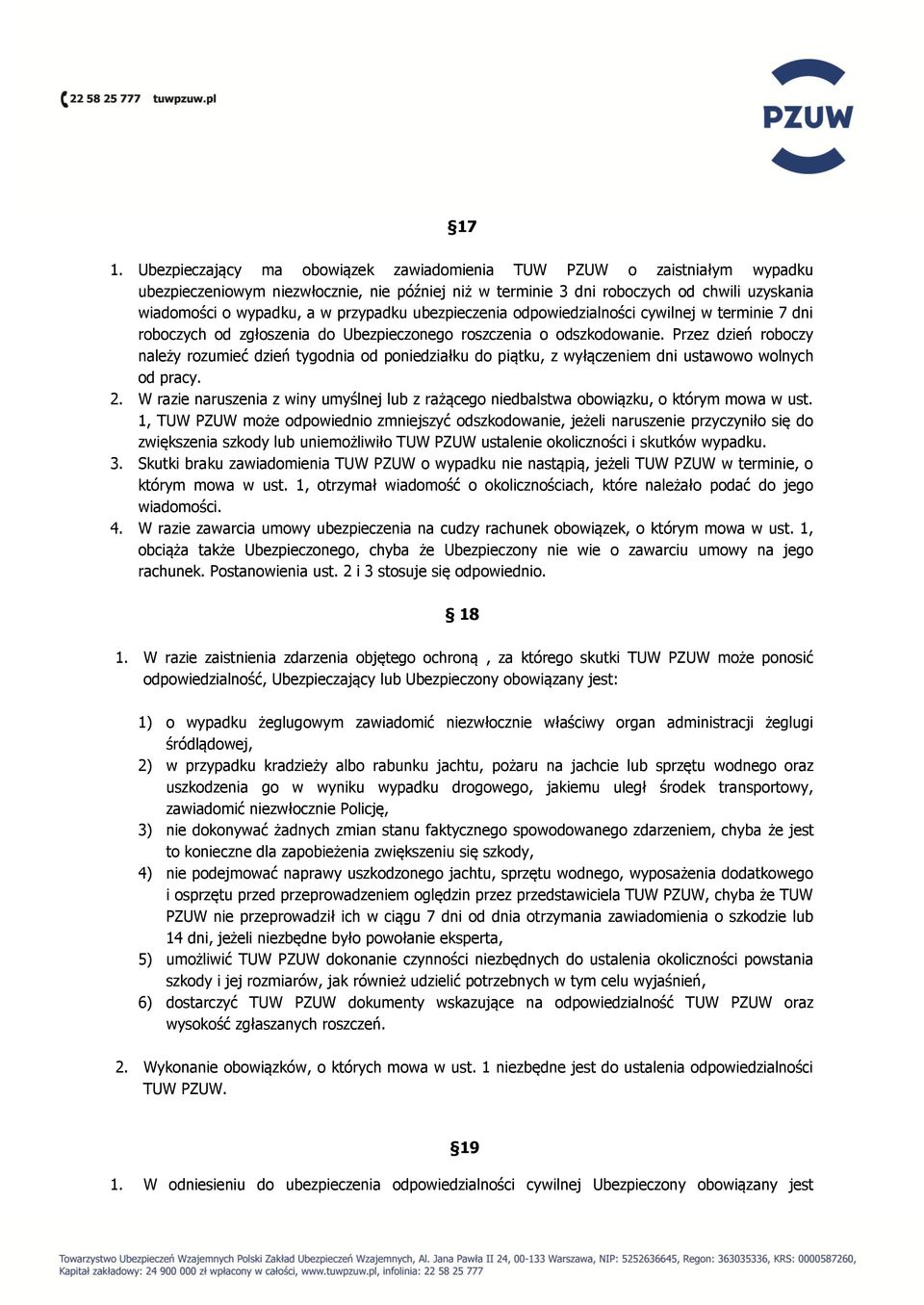 22 58 25 777 tuwpzuw.pl

PZUW

§17

1. Ubezpieczający ma obowiązek zawiadomienia TUW PZUW o zaistniałym wypadku ubezpieczeniowym niezwłocznie, nie później niż w terminie 3 dni roboczych od chwili uzyskania wiadomości o wypadku, a w przypadku ubezpieczenia odpowiedzialności cywilnej w terminie 7 dni roboczych od zgłoszenia do Ubezpieczonego roszczenia o odszkodowanie. Przez dzień roboczy należy rozumieć dzień tygodnia od poniedziałku do piątku, z wyłączeniem dni ustawowo wolnych od pracy.
2. W razie naruszenia z winy umyślnej lub z rażącego niedbalstwa obowiązku, o którym mowa w ust. 1, TUW PZUW może odpowiednio zmniejszyć odszkodowanie, jeżeli naruszenie przyczyniło się do zwiększenia szkody lub uniemożliwiło TUW PZUW ustalenie okoliczności i skutków wypadku.
3. Skutki braku zawiadomienia TUW PZUW o wypadku nie nastąpią, jeżeli TUW PZUW w terminie, o którym mowa w ust. 1, otrzymał wiadomość o okolicznościach, które należało podać do jego wiadomości.
4. W razie zawarcia umowy ubezpieczenia na cudzy rachunek obowiązek, o którym mowa w ust. 1, obciąża także Ubezpieczonego, chyba że Ubezpieczony nie wie o zawarciu umowy na jego rachunek. Postanowienia ust. 2 i 3 stosuje się odpowiednio.

§ 18

1. W razie zaistnienia zdarzenia objętego ochroną , za którego skutki TUW PZUW może ponosić odpowiedzialność, Ubezpieczający lub Ubezpieczony obowiązany jest:

1) o wypadku żeglugowym zawiadomić niezwłocznie właściwy organ administracji żeglugi śródlądowej,
2) w przypadku kradzieży albo rabunku jachtu, pożaru na jachcie lub sprzętu wodnego oraz uszkodzenia go w wyniku wypadku drogowego, jakiemu uległ środek transportowy, zawiadomić niezwłocznie Policję,
3) nie dokonywać żadnych zmian stanu faktycznego spowodowanego zdarzeniem, chyba że jest to konieczne dla zapobieżenia zwiększeniu się szkody,
4) nie podejmować naprawy uszkodzonego jachtu, sprzętu wodnego, wyposażenia dodatkowego i osprzętu przed przeprowadzeniem oględzin przez przedstawiciela TUW PZUW, chyba że TUW PZUW nie przeprowadził ich w ciągu 7 dni od dnia otrzymania zawiadomienia o szkodzie lub 14 dni, jeżeli niezbędne było powołanie eksperta,
5) umożliwić TUW PZUW dokonanie czynności niezbędnych do ustalenia okoliczności powstania szkody i jej rozmiarów, jak również udzielić potrzebnych w tym celu wyjaśnień,
6) dostarczyć TUW PZUW dokumenty wskazujące na odpowiedzialność TUW PZUW oraz wysokość zgłaszanych roszczeń.

2. Wykonanie obowiązków, o których mowa w ust. 1 niezbędne jest do ustalenia odpowiedzialności TUW PZUW.

§19

1. W odniesieniu do ubezpieczenia odpowiedzialności cywilnej Ubezpieczony obowiązany jest

Towarzystwo Ubezpieczeń Wzajemnych Polski Zakład Ubezpieczeń Wzajemnych, Al. Jana Pawła II 24, 00-133 Warszawa, NIP: 5252636645, Regon: 363035336, KRS: 0000587260, Kapitał zakładowy: 24 900 000 zł wpłacony w całości, www.tuwpzuw.pl, infolinia: 22 58 25 777